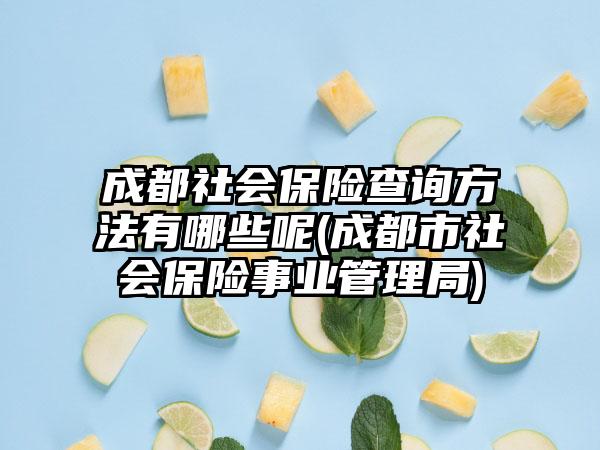 成都社会保险查询方法有哪些呢(成都市社会保险事业管理局)